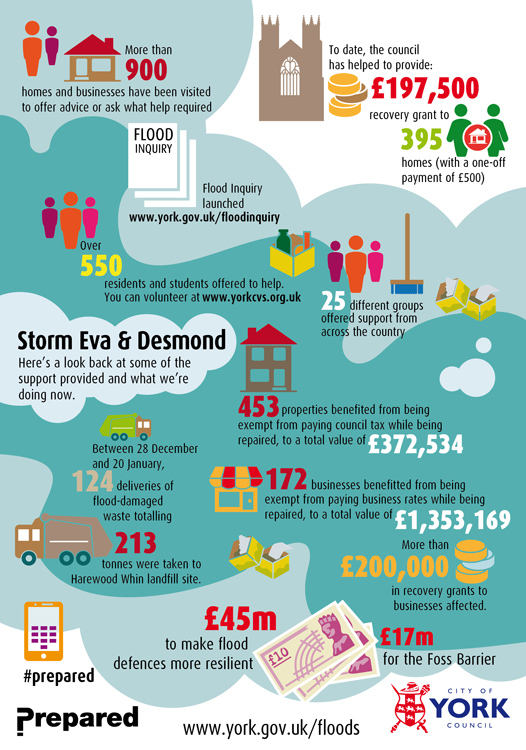 More than
900
homes and businesses have been visited to offer advice or ask what help required

To date, the council has helped to provide:
£197,500
recovery grant to
395
homes (with a one-off payment of £500)

FLOOD INQUIRY

Flood Inquiry launched
www.york.gov.uk/floodinquiry

Over
550
residents and students offered to help. You can volunteer at www.yorkcvs.org.uk

25 different groups offered support from across the country

Storm Eva & Desmond
Here's a look back at some of the support provided and what we're doing now.

453 properties benefited from being exempt from paying council tax while being repaired, to a total value of £372,534

Between 28 December and 20 January,
124 deliveries of flood-damaged waste totalling
213
tonnes were taken to Harewood Whin landfill site.

172 businesses benefitted from being exempt from paying business rates while being repaired, to a total value of £1,353,169

More than
£200,000
in recovery grants to businesses affected.

£45m
to make flood defences more resilient

£10

£17m
for the Foss Barrier

#prepared

Prepared

www.york.gov.uk/floods

CITY OF YORK COUNCIL